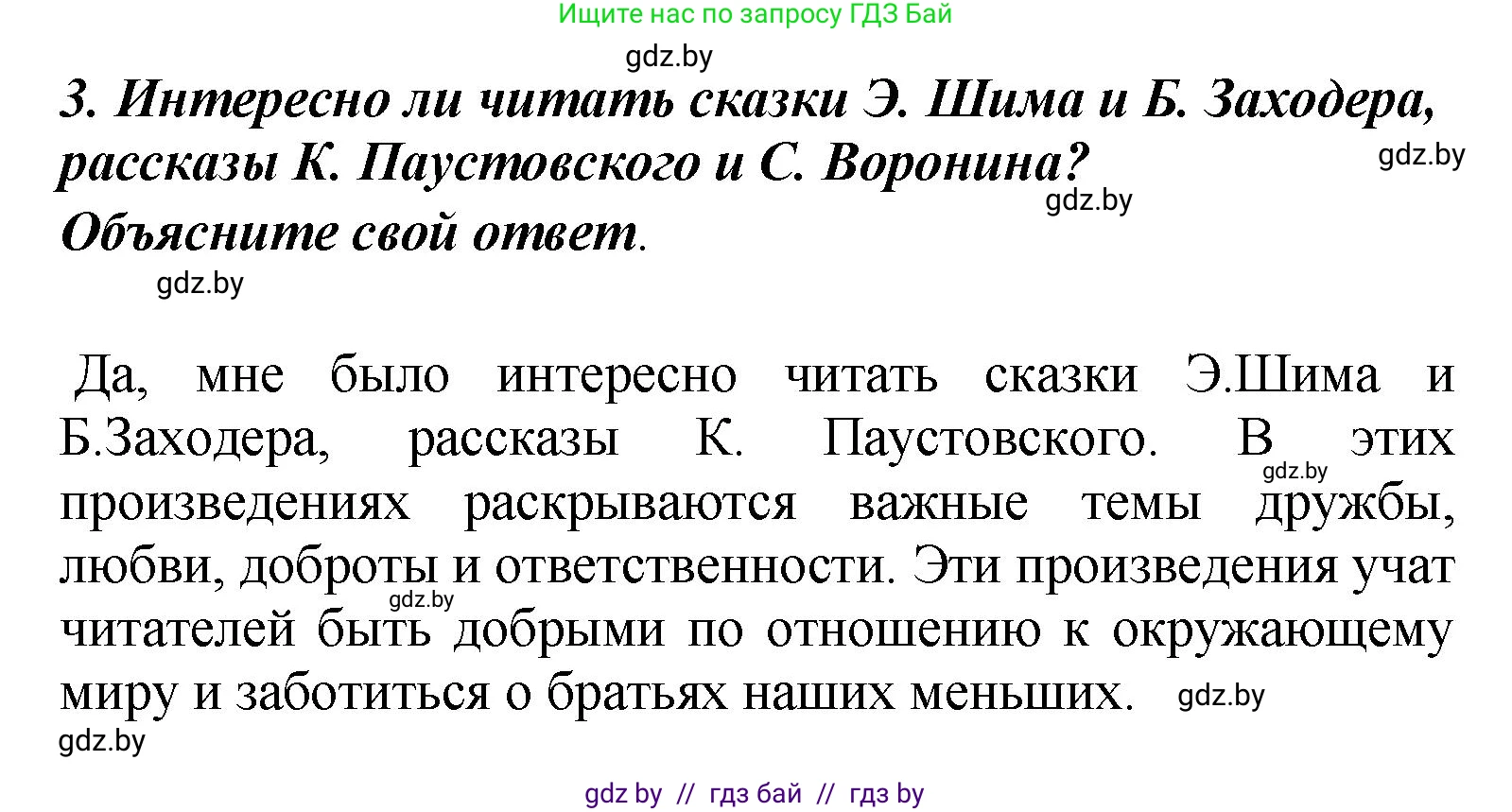 Ищите нас по запросу ГДЗ Бай

gdz.by

3. Интересно ли читать сказки Э. Шима и Б. Заходера, рассказы К. Паустовского и С. Воронина? Объясните свой ответ.

gdz.by

gdz.by

gdz.by

Да, мне было интересно читать сказки Э.Шима и Б.Заходера, рассказы К. Паустовского. В этих произведениях раскрываются важные темы дружбы, любви, доброты и ответственности. Эти произведения учат читателей быть добрыми по отношению к окружающему миру и заботиться о братьях наших меньших.

gdz.by

gdz.by

gdz.by

gdz.by

gdz by // гдз бай // гдз by